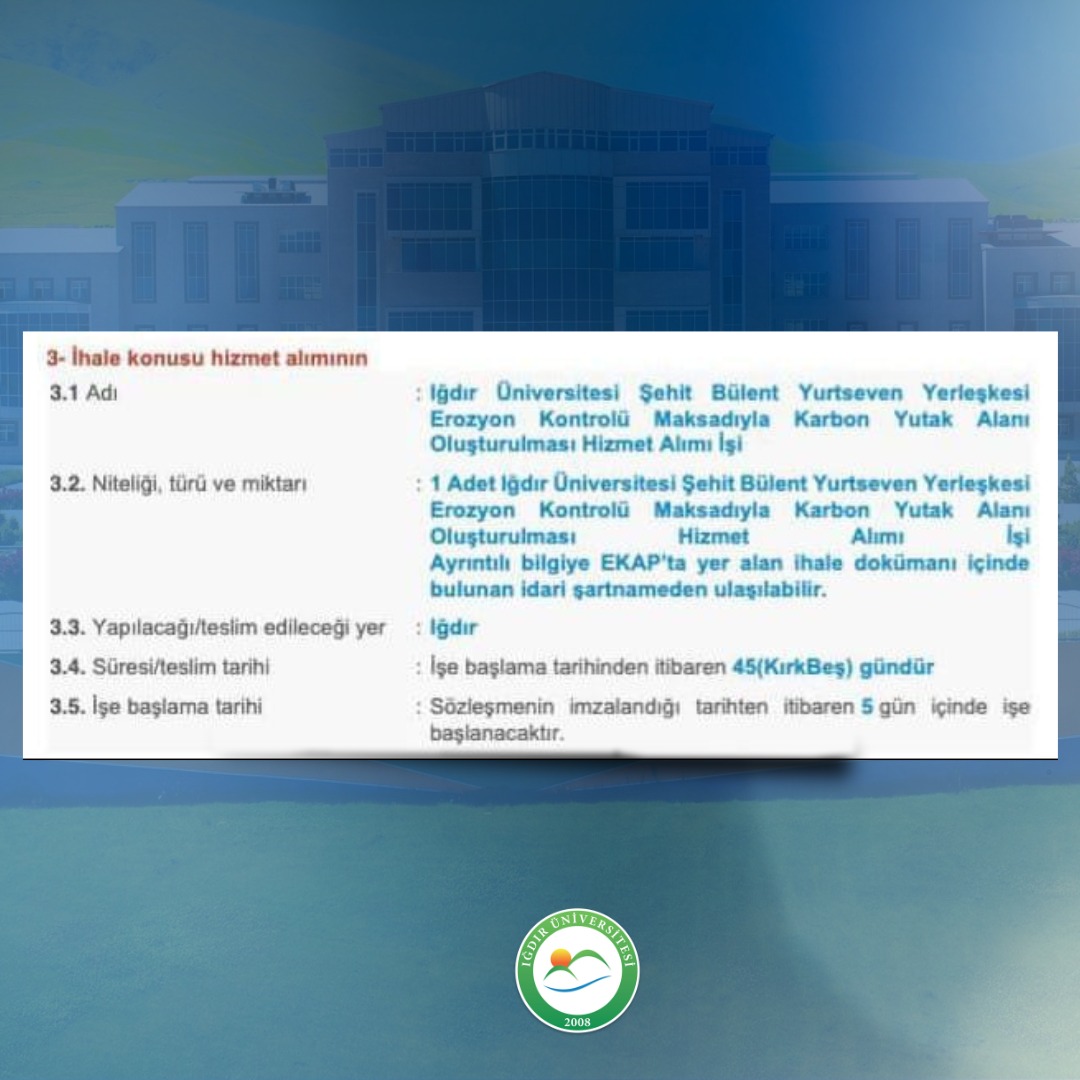 3- İhale konusu hizmet alımının

3.1 Adı
: Iğdır Üniversitesi Şehit Bülent Yurtseven Yerleşkesi Erozyon Kontrolü Maksadıyla Karbon Yutak Alanı Oluşturulması Hizmet Alımı İşi

3.2. Niteliği, türü ve miktarı
: 1 Adet Iğdır Üniversitesi Şehit Bülent Yurtseven Yerleşkesi Erozyon Kontrolü Maksadıyla Karbon Yutak Alanı Oluşturulması Hizmet Alımı İşi
Ayrıntılı bilgiye EKAP'ta yer alan ihale dokümanı içinde bulunan idari şartnameden ulaşılabilir.

3.3. Yapılacağı/teslim edileceği yer
: Iğdır

3.4. Süresi/teslim tarihi
: İşe başlama tarihinden itibaren 45(KırkBeş) gündür

3.5. İşe başlama tarihi
: Sözleşmenin imzalandığı tarihten itibaren 5 gün içinde işe başlanacaktır.

IĞDIR ÜNİVERSİTESİ
2008